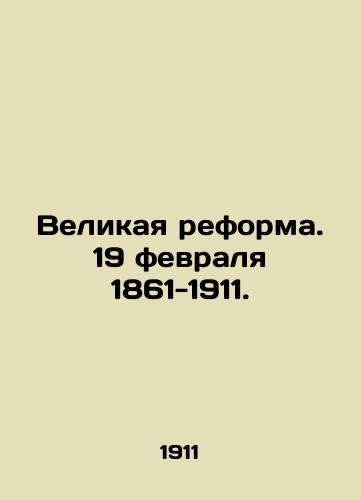 Великая реформа. 19 февраля 1861-1911.

1911